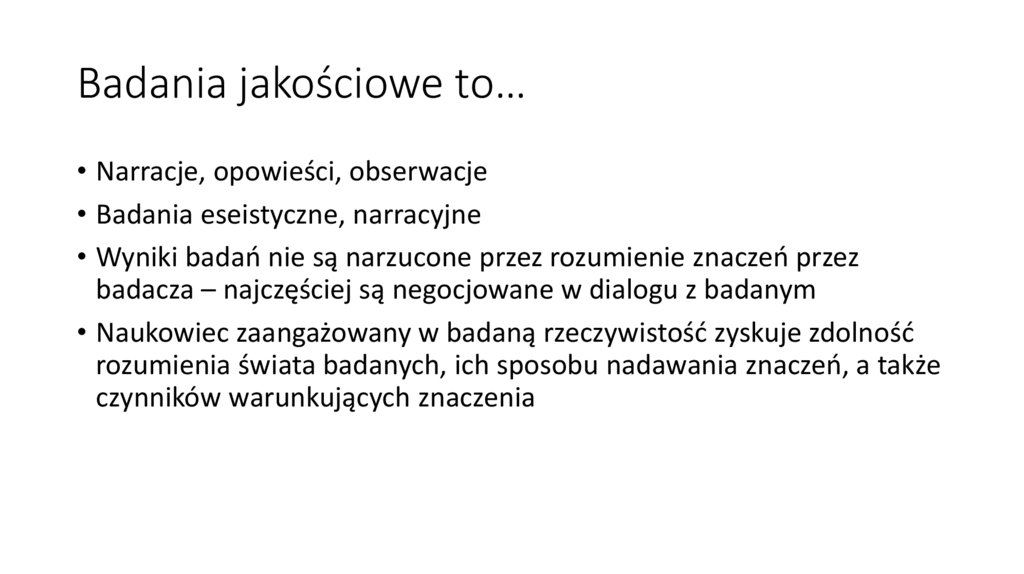 Badania jakościowe to…

• Narracje, opowieści, obserwacje
• Badania eseistyczne, narracyjne
• Wyniki badań nie są narzucone przez rozumienie znaczeń przez badacza – najczęściej są negocjowane w dialogu z badanym
• Naukowiec zaangażowany w badaną rzeczywistość zyskuje zdolność rozumienia świata badanych, ich sposobu nadawania znaczeń, a także czynników warunkujących znaczenia